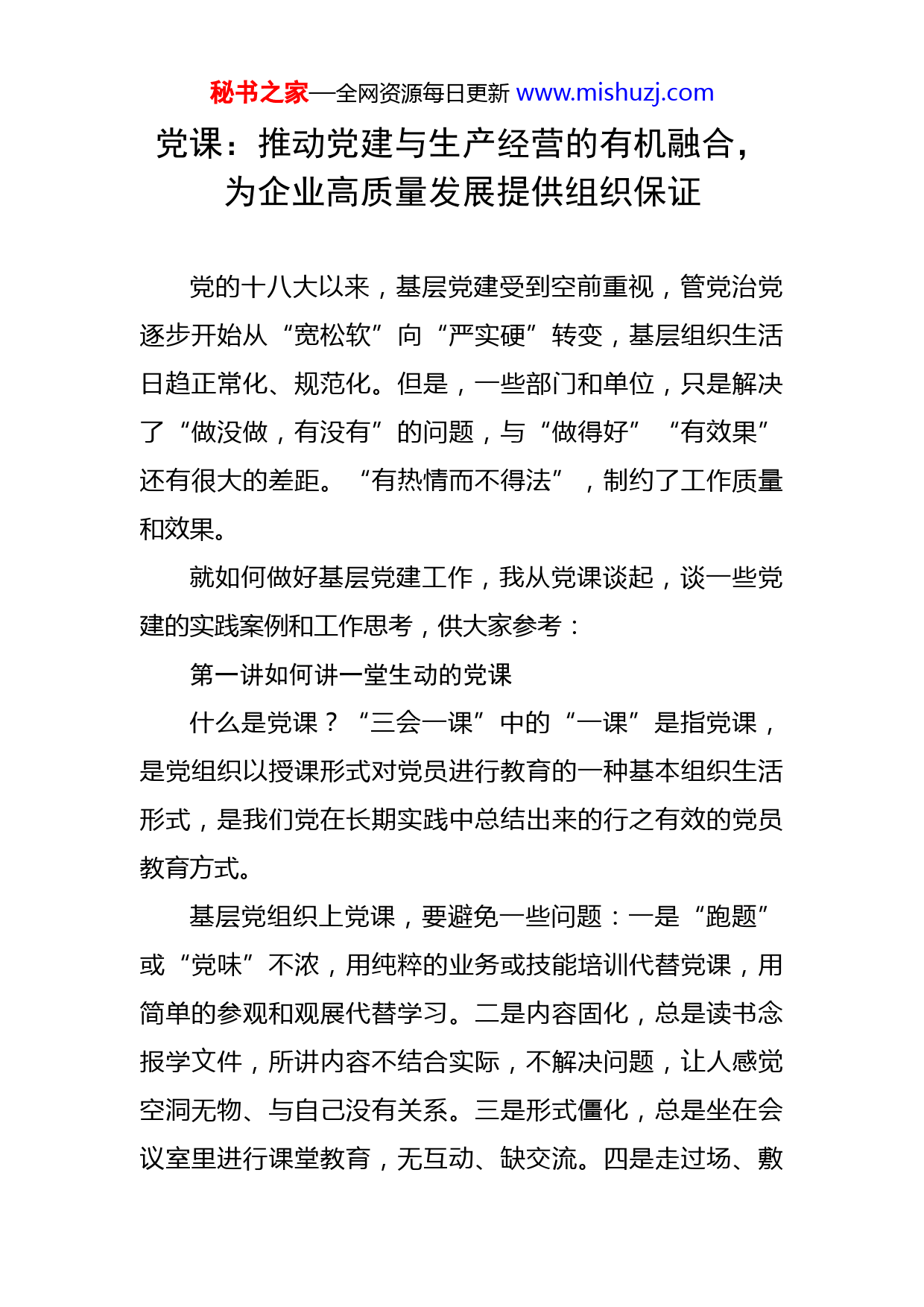 秘书之家—全网资源每日更新 www.mishuzj.com

党课：推动党建与生产经营的有机融合，为企业高质量发展提供组织保证

党的十八大以来，基层党建受到空前重视，管党治党逐步开始从“宽松软”向“严实硬”转变，基层组织生活日趋正常化、规范化。但是，一些部门和单位，只是解决了“做没做，有没有”的问题，与“做得好”“有效果”还有很大的差距。“有热情而不得法”，制约了工作质量和效果。

就如何做好基层党建工作，我从党课谈起，谈一些党建的实践案例和工作思考，供大家参考：

第一讲如何讲一堂生动的党课

什么是党课？“三会一课”中的“一课”是指党课，是党组织以授课形式对党员进行教育的一种基本组织生活形式，是我们党在长期实践中总结出来的行之有效的党员教育方式。

基层党组织上党课，要避免一些问题：一是“跑题”或“党味”不浓，用纯粹的业务或技能培训代替党课，用简单的参观和观展代替学习。二是内容固化，总是读书念报学文件，所讲内容不结合实际，不解决问题，让人感觉空洞无物、与自己没有关系。三是形式僵化，总是坐在会议室里进行课堂教育，无互动、缺交流。四是走过场、敷